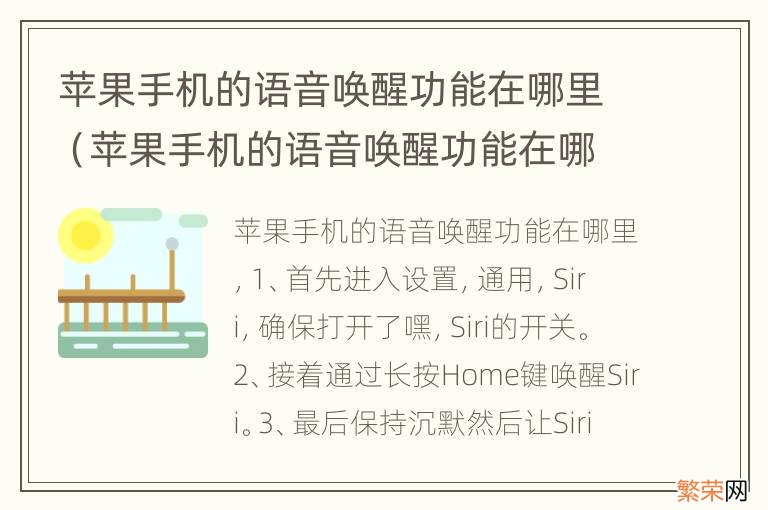 苹果手机的语音唤醒功能在哪里（苹果手机的语音唤醒功能在哪

苹果手机的语音唤醒功能在哪里，1、首先进入设置，通用，Siri，确保打开了嘿，Siri的开关。2、接着通过长按Home键唤醒Siri。3、最后保持沉默然后让Siri

繁荣网